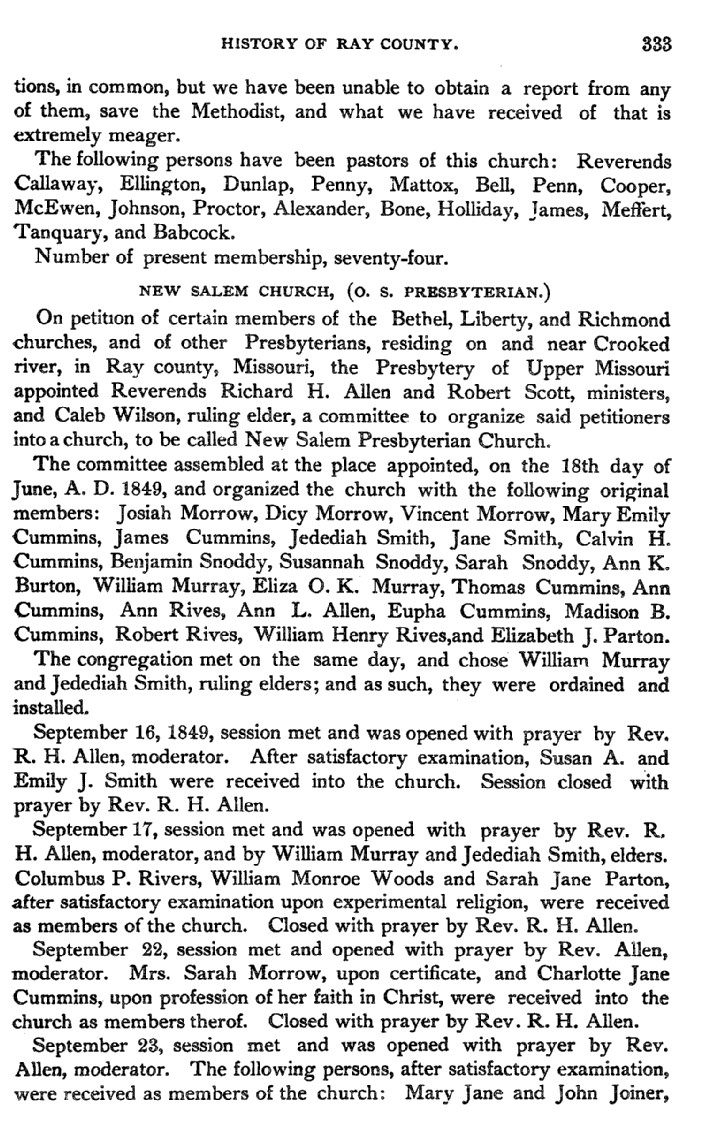 HISTORY OF RAY COUNTY. 333

tions, in common, but we have been unable to obtain a report from any of them, save the Methodist, and what we have received of that is extremely meager.

The following persons have been pastors of this church: Reverends Callaway, Ellington, Dunlap, Penny, Mattox, Bell, Penn, Cooper, McEwen, Johnson, Proctor, Alexander, Bone, Holliday, James, Meffert, Tanquary, and Babcock.

Number of present membership, seventy-four.

NEW SALEM CHURCH, (O. S. PRESBYTERIAN.)

On petition of certain members of the Bethel, Liberty, and Richmond churches, and of other Presbyterians, residing on and near Crooked river, in Ray county, Missouri, the Presbytery of Upper Missouri appointed Reverends Richard H. Allen and Robert Scott, ministers, and Caleb Wilson, ruling elder, a committee to organize said petitioners into a church, to be called New Salem Presbyterian Church.

The committee assembled at the place appointed, on the 18th day of June, A. D. 1849, and organized the church with the following original members: Josiah Morrow, Dicy Morrow, Vincent Morrow, Mary Emily Cummins, James Cummins, Jedediah Smith, Jane Smith, Calvin H. Cummins, Benjamin Snoddy, Susannah Snoddy, Sarah Snoddy, Ann K. Burton, William Murray, Eliza O. K. Murray, Thomas Cummins, Ann Cummins, Ann Rives, Ann L. Allen, Eupha Cummins, Madison B. Cummins, Robert Rives, William Henry Rives,and Elizabeth J. Parton.

The congregation met on the same day, and chose William Murray and Jedediah Smith, ruling elders; and as such, they were ordained and installed.

September 16, 1849, session met and was opened with prayer by Rev. R. H. Allen, moderator. After satisfactory examination, Susan A. and Emily J. Smith were received into the church. Session closed with prayer by Rev. R. H. Allen.

September 17, session met and was opened with prayer by Rev. R. H. Allen, moderator, and by William Murray and Jedediah Smith, elders. Columbus P. Rivers, William Monroe Woods and Sarah Jane Parton, after satisfactory examination upon experimental religion, were received as members of the church. Closed with prayer by Rev. R. H. Allen.

September 22, session met and opened with prayer by Rev. Allen, moderator. Mrs. Sarah Morrow, upon certificate, and Charlotte Jane Cummins, upon profession of her faith in Christ, were received into the church as members therof. Closed with prayer by Rev. R. H. Allen.

September 23, session met and was opened with prayer by Rev. Allen, moderator. The following persons, after satisfactory examination, were received as members of the church: Mary Jane and John Joiner,